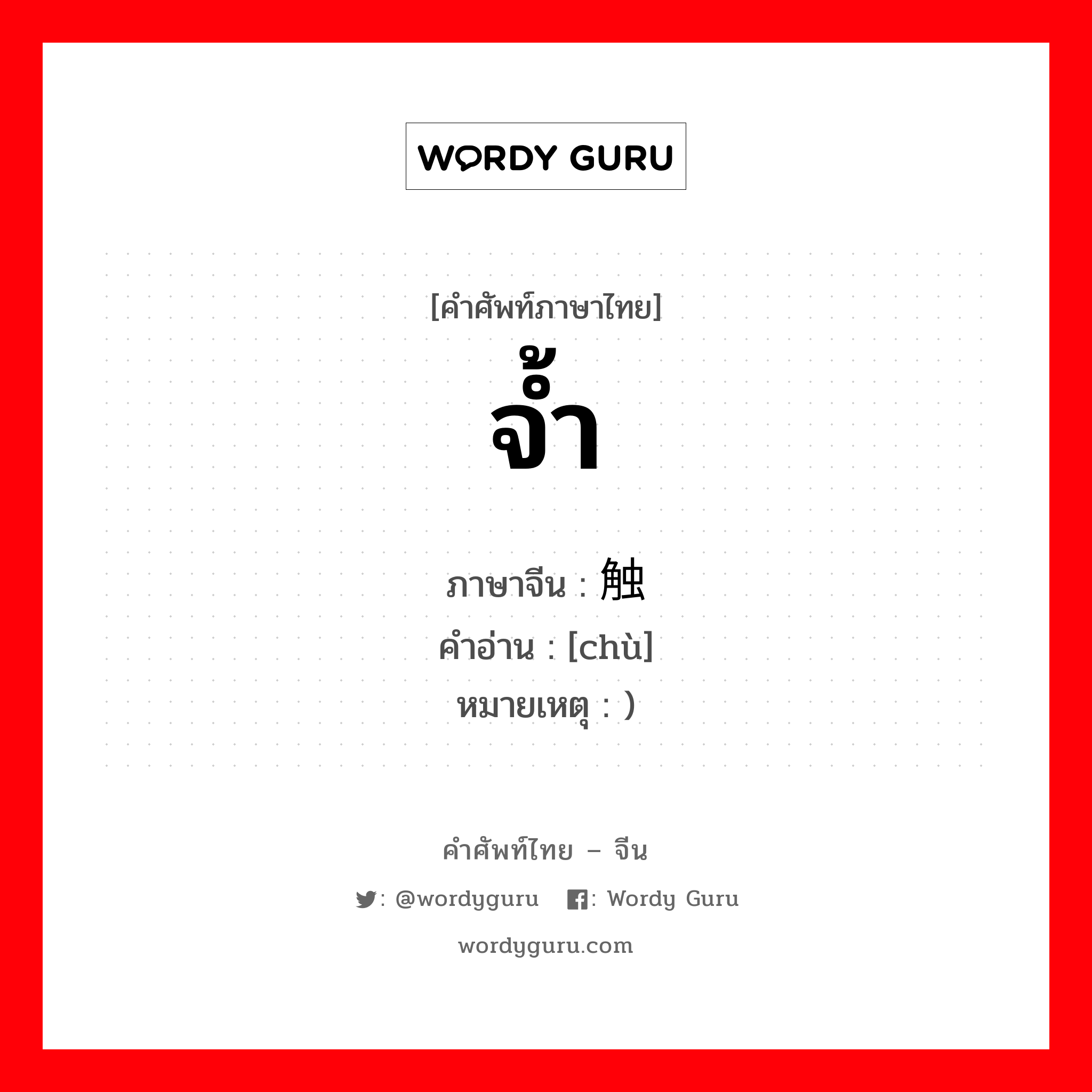 WORDY GURU

[คำศัพท์ภาษาไทย]
จ้ำ

ภาษาจีน : 触
คำอ่าน : [chù]
หมายเหตุ : )

คำศัพท์ไทย – จีน
: @wordyguru : Wordy Guru
wordyguru.com